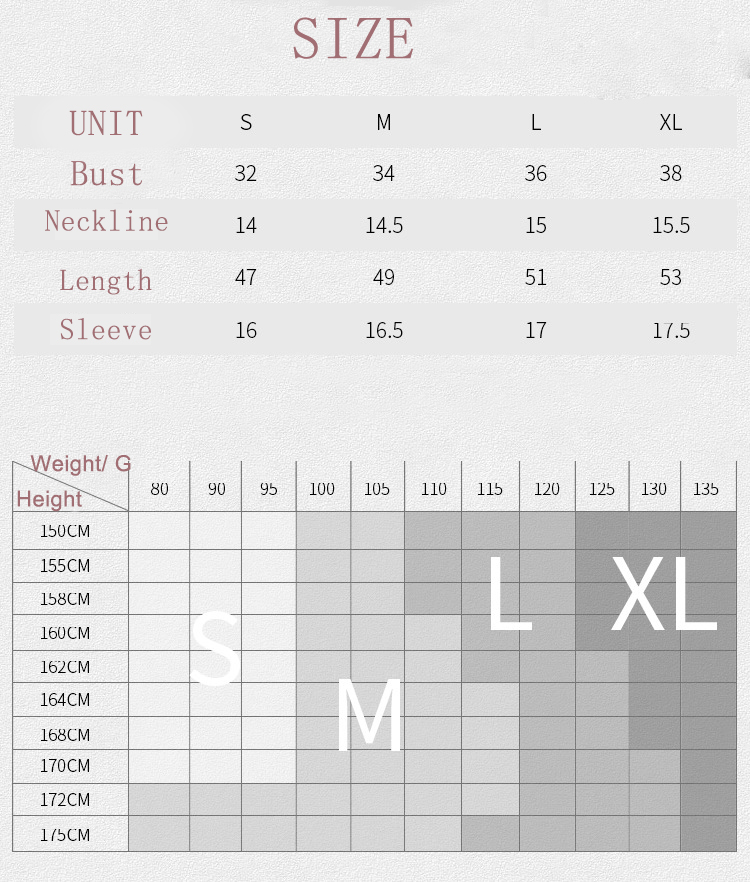 SIZE

| UNIT | S | M | L | XL |
|---|---|---|---|---|
| Bust | 32 | 34 | 36 | 38 |
| Neckline | 14 | 14.5 | 15 | 15.5 |
| Length | 47 | 49 | 51 | 53 |
| Sleeve | 16 | 16.5 | 17 | 17.5 |

| Weight/ G Height | 80 | 90 | 95 | 100 | 105 | 110 | 115 | 120 | 125 | 130 | 135 |
|---|---|---|---|---|---|---|---|---|---|---|---|
| 150CM | | | | | | | | | | | |
| 155CM | | | | | | | | | | | |
| 158CM | | | | | | | | | | | |
| 160CM | | | | | | | | | | | |
| 162CM | | | | | | | | | | | |
| 164CM | | | | | | | | | | | |
| 168CM | | | | | | | | | | | |
| 170CM | | | | | | | | | | | |
| 172CM | | | | | | | | | | | |
| 175CM | | | | | | | | | | | |

S

M

L

XL